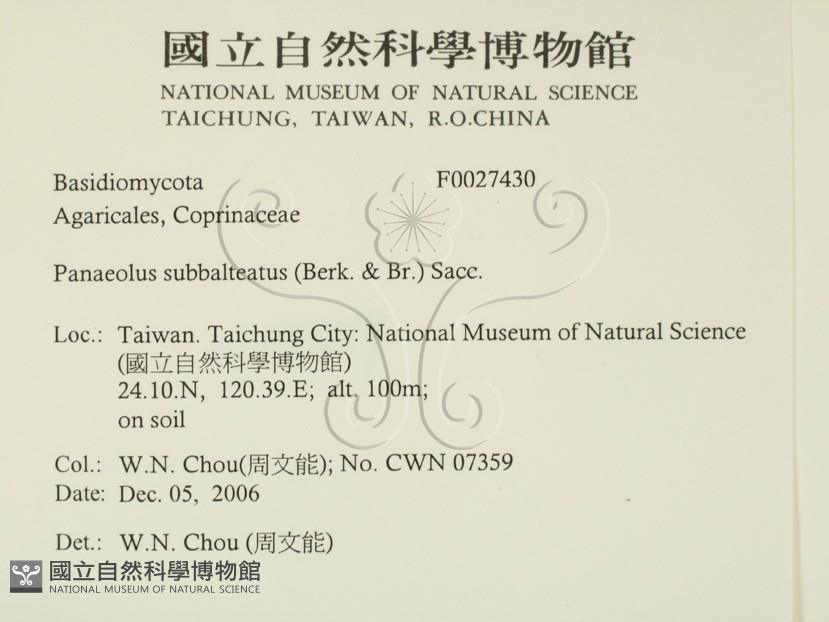 國立自然科學博物館
NATIONAL MUSEUM OF NATURAL SCIENCE
TAICHUNG, TAIWAN, R.O.CHINA

Basidiomycota F0027430
Agaricales, Coprinaceae

Panaeolus subbalteatus (Berk. & Br.) Sacc.

Loc.: Taiwan. Taichung City: National Museum of Natural Science
(國立自然科學博物館)
24.10.N, 120.39.E; alt. 100m;
on soil

Col.: W.N. Chou(周文能); No. CWN 07359
Date: Dec. 05, 2006

Det.: W.N. Chou (周文能)

國立自然科學博物館
NATIONAL MUSEUM OF NATURAL SCIENCE